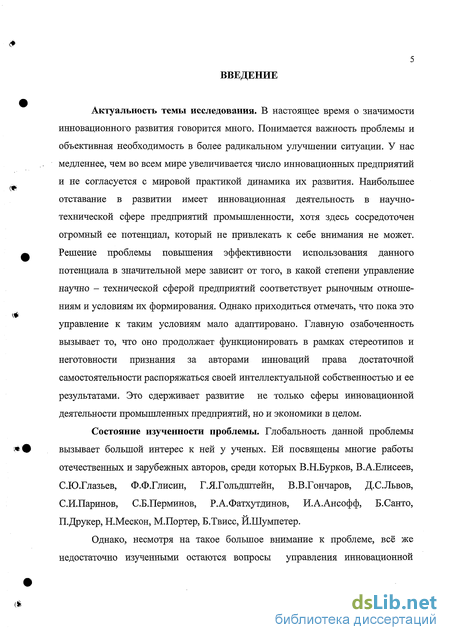 5

ВВЕДЕНИЕ

Актуальность темы исследования. В настоящее время о значимости инновационного развития говорится много. Понимается важность проблемы и объективная необходимость в более радикальном улучшении ситуации. У нас медленнее, чем во всем мире увеличивается число инновационных предприятий и не согласуется с мировой практикой динамика их развития. Наибольшее отставание в развитии имеет инновационная деятельность в научно-технической сфере предприятий промышленности, хотя здесь сосредоточен огромный ее потенциал, который не привлекать к себе внимания не может. Решение проблемы повышения эффективности использования данного потенциала в значительной мере зависит от того, в какой степени управление научно – технической сферой предприятий соответствует рыночным отношениям и условиям их формирования. Однако приходиться отмечать, что пока это управление к таким условиям мало адаптировано. Главную озабоченность вызывает то, что оно продолжает функционировать в рамках стереотипов и неготовности признания за авторами инноваций права достаточной самостоятельности распоряжаться своей интеллектуальной собственностью и ее результатами. Это сдерживает развитие не только сферы инновационной деятельности промышленных предприятий, но и экономики в целом.

Состояние изученности проблемы. Глобальность данной проблемы вызывает большой интерес к ней у ученых. Ей посвящены многие работы отечественных и зарубежных авторов, среди которых В.Н.Бурков, В.А.Елисеев, С.Ю.Глазьев, Ф.Ф.Глисин, Г.Я.Гольдштейн, В.В.Гончаров, Д.С.Львов, С.И.Паринов, С.Б.Перминов, Р.А.Фатхутдинов, И.А.Ансофф, Б.Санто, П.Друкер, Н.Мескон, М.Портер, Б.Твисс, Й.Шумпетер.

Однако, несмотря на такое большое внимание к проблеме, всё же недостаточно изученными остаются вопросы управления инновационной

dsLib.net
библиотека диссертаций